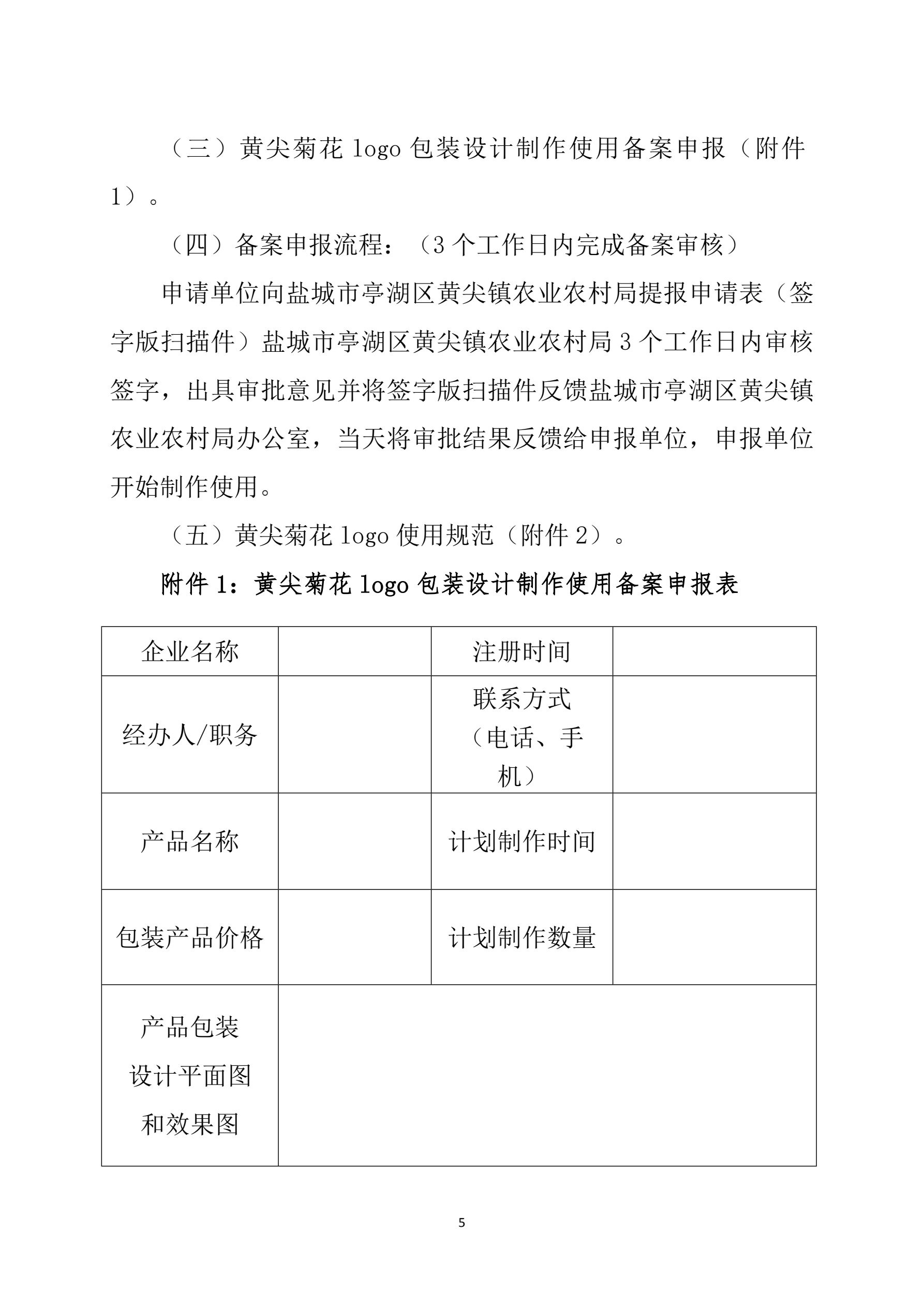 （三）黄尖菊花 logo 包装设计制作使用备案申报（附件 1）。

（四）备案申报流程：（3 个工作日内完成备案审核）

申请单位向盐城市亭湖区黄尖镇农业农村局提报申请表（签字版扫描件）盐城市亭湖区黄尖镇农业农村局 3 个工作日内审核签字，出具审批意见并将签字版扫描件反馈盐城市亭湖区黄尖镇农业农村局办公室，当天将审批结果反馈给申报单位，申报单位开始制作使用。

（五）黄尖菊花 logo 使用规范（附件 2）。

附件 1：黄尖菊花 logo 包装设计制作使用备案申报表

| 企业名称 | | 注册时间 | |
|---|---|---|---|
| 经办人/职务 | | 联系方式（电话、手机） | |
| 产品名称 | | 计划制作时间 | |
| 包装产品价格 | | 计划制作数量 | |
| 产品包装设计平面图和效果图 | | | |

5